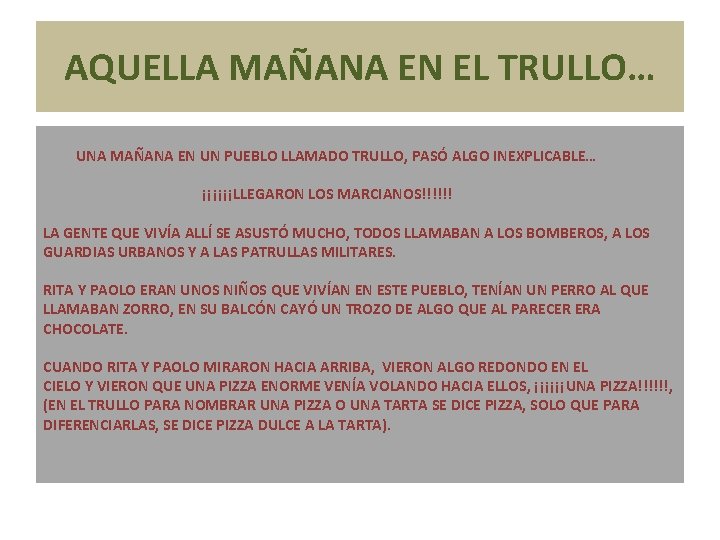 AQUELLA MAÑANA EN EL TRULLO…

UNA MAÑANA EN UN PUEBLO LLAMADO TRULLO, PASÓ ALGO INEXPLICABLE…

¡¡¡¡¡LLEGARON LOS MARCIANOS!!!!!!

LA GENTE QUE VIVÍA ALLÍ SE ASUSTÓ MUCHO, TODOS LLAMABAN A LOS BOMBEROS, A LOS GUARDIAS URBANOS Y A LAS PATRULLAS MILITARES.

RITA Y PAOLO ERAN UNOS NIÑOS QUE VIVÍAN EN ESTE PUEBLO, TENÍAN UN PERRO AL QUE LLAMABAN ZORRO, EN SU BALCÓN CAYÓ UN TROZO DE ALGO QUE AL PARECER ERA CHOCOLATE.

CUANDO RITA Y PAOLO MIRARON HACIA ARRIBA, VIERON ALGO REDONDO EN EL CIELO Y VIERON QUE UNA PIZZA ENORME VENÍA VOLANDO HACIA ELLOS, ¡¡¡¡¡UNA PIZZA!!!!!!, (EN EL TRULLO PARA NOMBRAR UNA PIZZA O UNA TARTA SE DICE PIZZA, SOLO QUE PARA DIFERENCIARLAS, SE DICE PIZZA DULCE A LA TARTA).